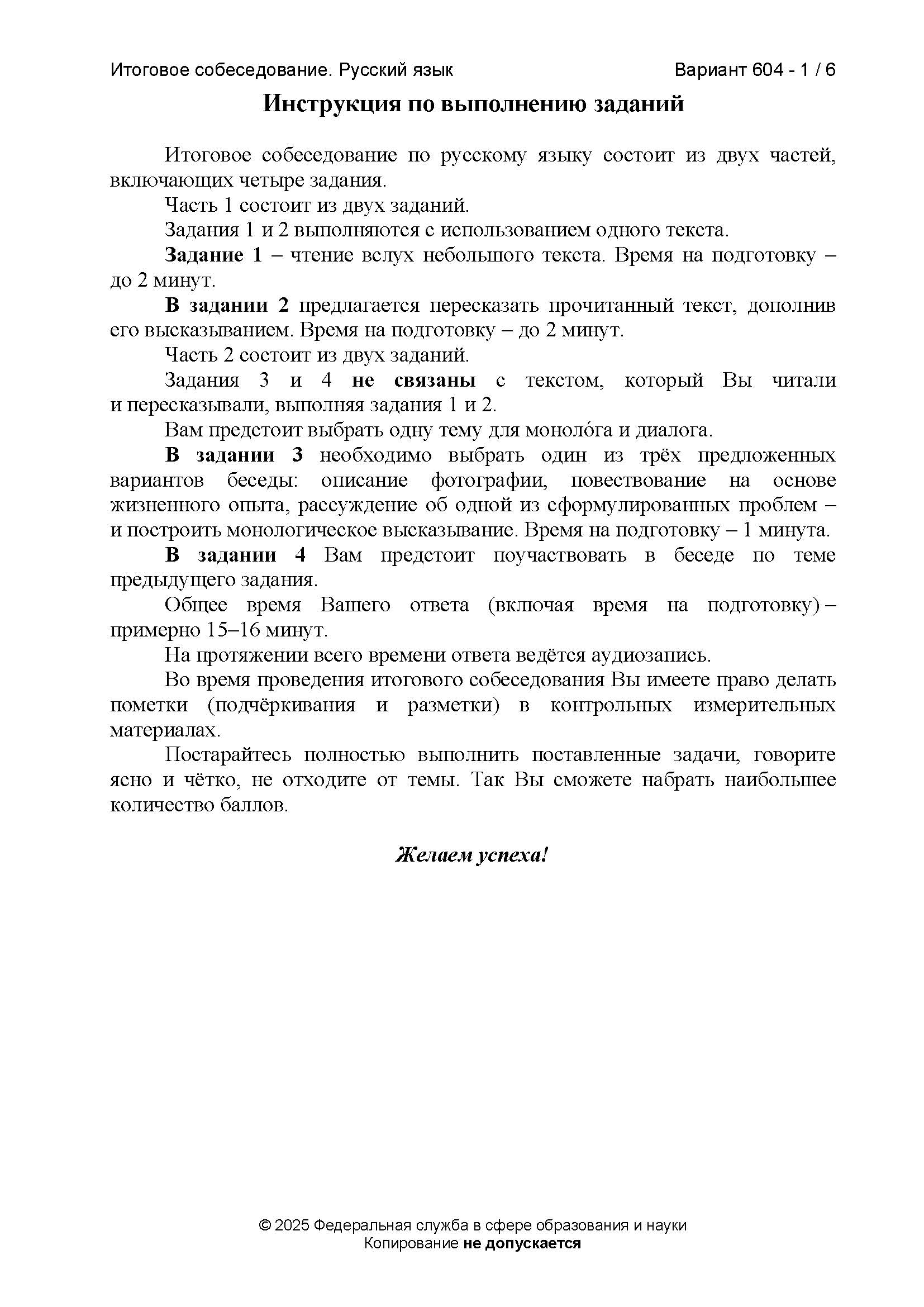 Итоговое собеседование. Русский язык Вариант 604 - 1 / 6

Инструкция по выполнению заданий

Итоговое собеседование по русскому языку состоит из двух частей, включающих четыре задания.

Часть 1 состоит из двух заданий.

Задания 1 и 2 выполняются с использованием одного текста.

Задание 1 – чтение вслух небольшого текста. Время на подготовку – до 2 минут.

В задании 2 предлагается пересказать прочитанный текст, дополнив его высказыванием. Время на подготовку – до 2 минут.

Часть 2 состоит из двух заданий.

Задания 3 и 4 не связаны с текстом, который Вы читали и пересказывали, выполняя задания 1 и 2.

Вам предстоит выбрать одну тему для моноло́га и диалога.

В задании 3 необходимо выбрать один из трёх предложенных вариантов беседы: описание фотографии, повествование на основе жизненного опыта, рассуждение об одной из сформулированных проблем – и построить монологическое высказывание. Время на подготовку – 1 минута.

В задании 4 Вам предстоит поучаствовать в беседе по теме предыдущего задания.

Общее время Вашего ответа (включая время на подготовку) – примерно 15–16 минут.

На протяжении всего времени ответа ведётся аудиозапись.

Во время проведения итогового собеседования Вы имеете право делать пометки (подчёркивания и разметки) в контрольных измерительных материалах.

Постарайтесь полностью выполнить поставленные задачи, говорите ясно и чётко, не отходите от темы. Так Вы сможете набрать наибольшее количество баллов.

Желаем успеха!

© 2025 Федеральная служба в сфере образования и науки
Копирование не допускается